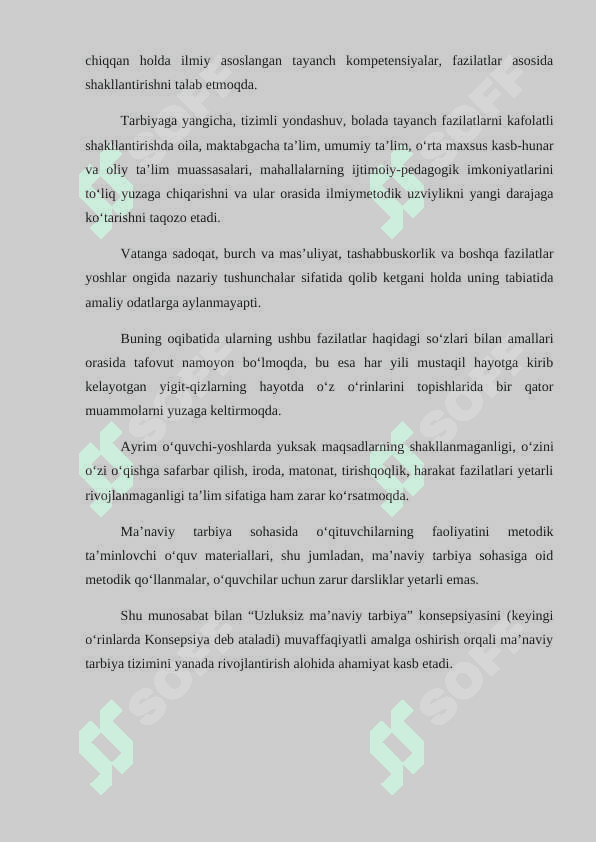 chiqqan holda ilmiy asoslangan tayanch kompetensiyalar, fazilatlar asosida shakllantirishni talab etmoqda.

Tarbiyaga yangicha, tizimli yondashuv, bolada tayanch fazilatlarni kafolatli shakllantirishda oila, maktabgacha ta’lim, umumiy ta’lim, o‘rta maxsus kasb-hunar va oliy ta’lim muassasalari, mahallalarning ijtimoiy-pedagogik imkoniyatlarini to‘liq yuzaga chiqarishni va ular orasida ilmiymetodik uzviylikni yangi darajaga ko‘tarishni taqozo etadi.

Vatanga sadoqat, burch va mas’uliyat, tashabbuskorlik va boshqa fazilatlar yoshlar ongida nazariy tushunchalar sifatida qolib ketgani holda uning tabiatida amaliy odatlarga aylanmayapti.

Buning oqibatida ularning ushbu fazilatlar haqidagi so‘zlari bilan amallari orasida tafovut namoyon bo‘lmoqda, bu esa har yili mustaqil hayotga kirib kelayotgan yigit-qizlarning hayotda o‘z o‘rinlarini topishlarida bir qator muammolarni yuzaga keltirmoqda.

Ayrim o‘quvchi-yoshlarda yuksak maqsadlarning shakllanmaganligi, o‘zini o‘zi o‘qishga safarbar qilish, iroda, matonat, tirishqoqlik, harakat fazilatlari yetarli rivojlanmaganligi ta’lim sifatiga ham zarar ko‘rsatmoqda.

Ma’naviy tarbiya sohasida o‘qituvchilarning faoliyatini metodik ta’minlovchi o‘quv materiallari, shu jumladan, ma’naviy tarbiya sohasiga oid metodik qo‘llanmalar, o‘quvchilar uchun zarur darsliklar yetarli emas.

Shu munosabat bilan “Uzluksiz ma’naviy tarbiya” konsepsiyasini (keyingi o‘rinlarda Konsepsiya deb ataladi) muvaffaqiyatli amalga oshirish orqali ma’naviy tarbiya tizimini yanada rivojlantirish alohida ahamiyat kasb etadi.